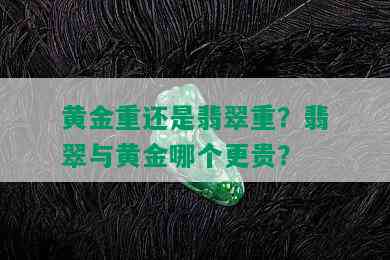 黄金重还是翡翠重？翡翠与黄金哪个更贵？